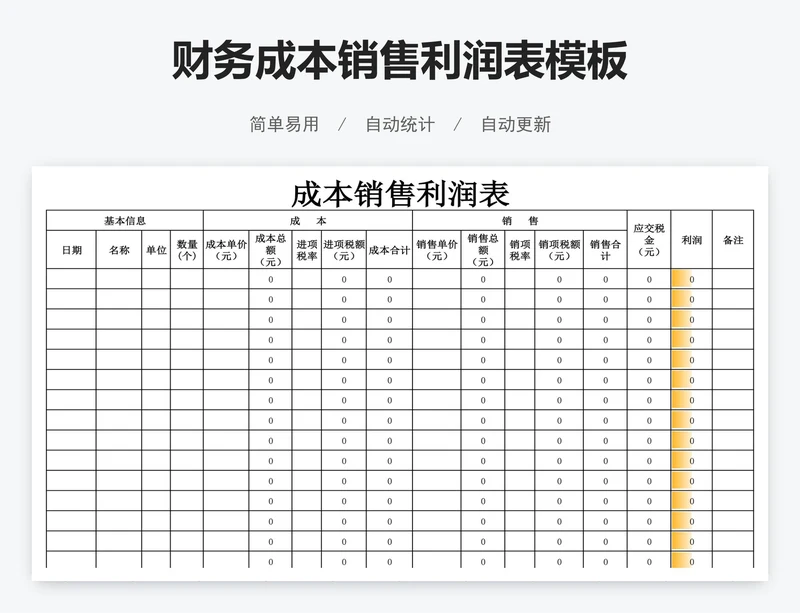 财务成本销售利润表模板

简单易用 / 自动统计 / 自动更新

成本销售利润表

| 基本信息 | | | | 成　本 | | | | | 销　售 | | | | | 应交税金（元） | 利润 | 备注 |
|---|---|---|---|---|---|---|---|---|---|---|---|---|---|---|---|---|
| 日期 | 名称 | 单位 | 数量（个） | 成本单价（元） | 成本总额（元） | 进项税率 | 进项税额（元） | 成本合计 | 销售单价（元） | 销售总额（元） | 销项税率 | 销项税额（元） | 销售合计 | | | |
| | | | | | 0 | | 0 | 0 | | 0 | | 0 | 0 | 0 | 0 | |
| | | | | | 0 | | 0 | 0 | | 0 | | 0 | 0 | 0 | 0 | |
| | | | | | 0 | | 0 | 0 | | 0 | | 0 | 0 | 0 | 0 | |
| | | | | | 0 | | 0 | 0 | | 0 | | 0 | 0 | 0 | 0 | |
| | | | | | 0 | | 0 | 0 | | 0 | | 0 | 0 | 0 | 0 | |
| | | | | | 0 | | 0 | 0 | | 0 | | 0 | 0 | 0 | 0 | |
| | | | | | 0 | | 0 | 0 | | 0 | | 0 | 0 | 0 | 0 | |
| | | | | | 0 | | 0 | 0 | | 0 | | 0 | 0 | 0 | 0 | |
| | | | | | 0 | | 0 | 0 | | 0 | | 0 | 0 | 0 | 0 | |
| | | | | | 0 | | 0 | 0 | | 0 | | 0 | 0 | 0 | 0 | |
| | | | | | 0 | | 0 | 0 | | 0 | | 0 | 0 | 0 | 0 | |
| | | | | | 0 | | 0 | 0 | | 0 | | 0 | 0 | 0 | 0 | |
| | | | | | 0 | | 0 | 0 | | 0 | | 0 | 0 | 0 | 0 | |
| | | | | | 0 | | 0 | 0 | | 0 | | 0 | 0 | 0 | 0 | |
| | | | | | 0 | | 0 | 0 | | 0 | | 0 | 0 | 0 | 0 | |